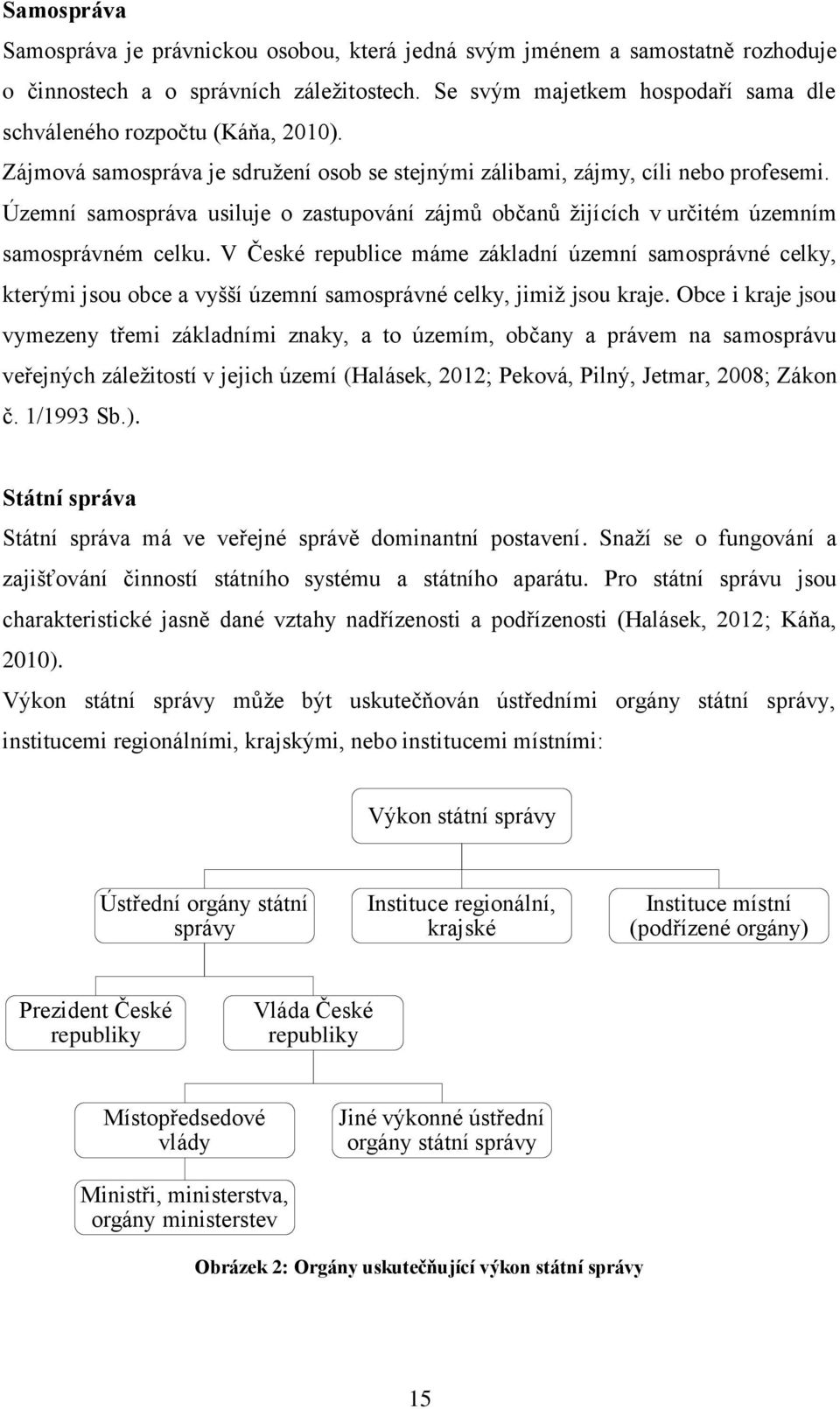 Samospráva

Samospráva je právnickou osobou, která jedná svým jménem a samostatně rozhoduje o činnostech a o správních záležitostech. Se svým majetkem hospodaří sama dle schváleného rozpočtu (Káňa, 2010).

Zájmová samospráva je sdružení osob se stejnými zálibami, zájmy, cíli nebo profesemi.

Územní samospráva usiluje o zastupování zájmů občanů žijících v určitém územním samosprávném celku. V České republice máme základní územní samosprávné celky, kterými jsou obce a vyšší územní samosprávné celky, jimiž jsou kraje. Obce i kraje jsou vymezeny třemi základními znaky, a to územím, občany a právem na samosprávu veřejných záležitostí v jejich území (Halásek, 2012; Peková, Pilný, Jetmar, 2008; Zákon č. 1/1993 Sb.).

Státní správa

Státní správa má ve veřejné správě dominantní postavení. Snaží se o fungování a zajišťování činností státního systému a státního aparátu. Pro státní správu jsou charakteristické jasně dané vztahy nadřízenosti a podřízenosti (Halásek, 2012; Káňa, 2010).

Výkon státní správy může být uskutečňován ústředními orgány státní správy, institucemi regionálními, krajskými, nebo institucemi místními:

Výkon státní správy

Ústřední orgány státní správy

Instituce regionální, krajské

Instituce místní (podřízené orgány)

Prezident České republiky

Vláda České republiky

Místopředsedové vlády

Jiné výkonné ústřední orgány státní správy

Ministři, ministerstva, orgány ministerstev

Obrázek 2: Orgány uskutečňující výkon státní správy

15